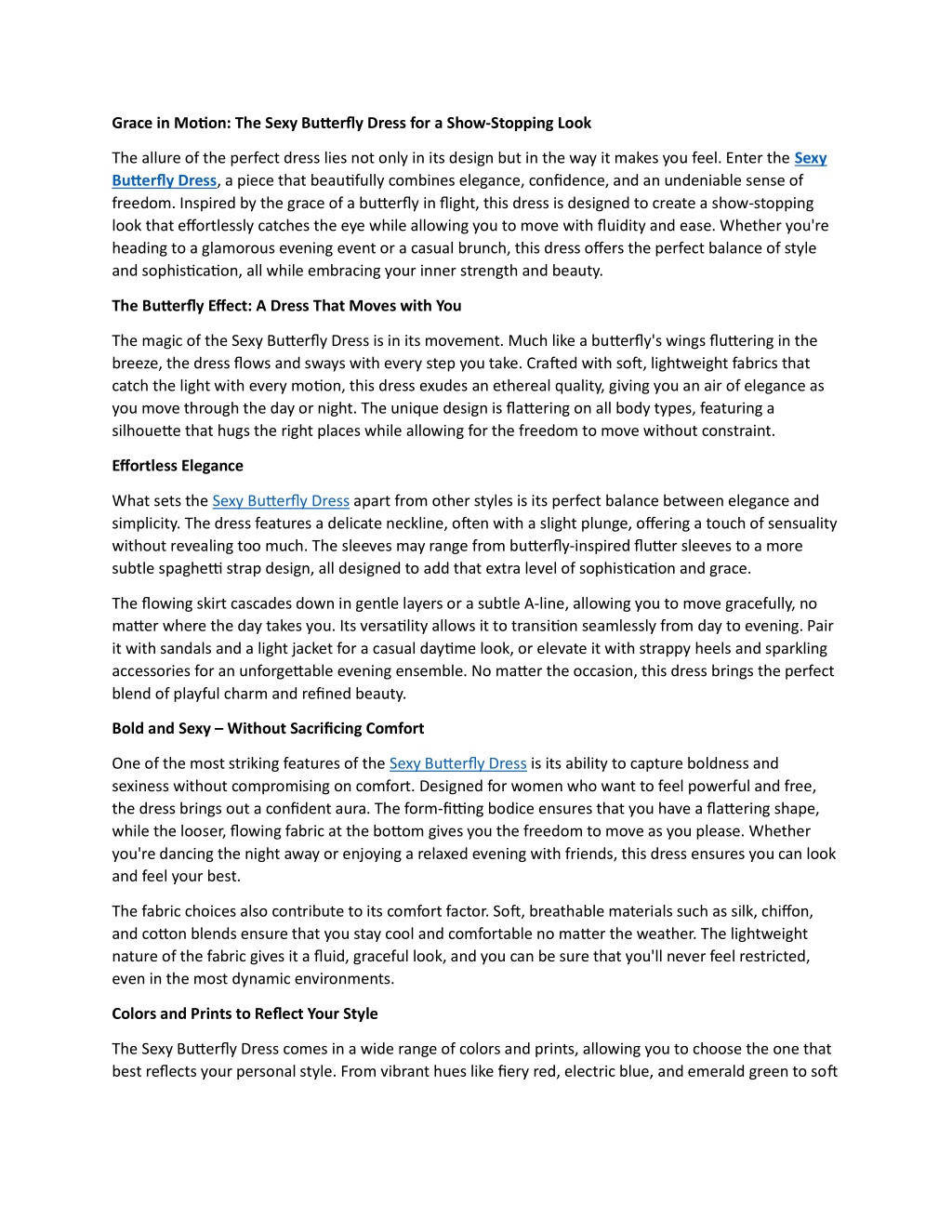 Grace in Motion: The Sexy Butterfly Dress for a Show-Stopping Look

The allure of the perfect dress lies not only in its design but in the way it makes you feel. Enter the Sexy Butterfly Dress, a piece that beautifully combines elegance, confidence, and an undeniable sense of freedom. Inspired by the grace of a butterfly in flight, this dress is designed to create a show-stopping look that effortlessly catches the eye while allowing you to move with fluidity and ease. Whether you're heading to a glamorous evening event or a casual brunch, this dress offers the perfect balance of style and sophistication, all while embracing your inner strength and beauty.

The Butterfly Effect: A Dress That Moves with You

The magic of the Sexy Butterfly Dress is in its movement. Much like a butterfly's wings fluttering in the breeze, the dress flows and sways with every step you take. Crafted with soft, lightweight fabrics that catch the light with every motion, this dress exudes an ethereal quality, giving you an air of elegance as you move through the day or night. The unique design is flattering on all body types, featuring a silhouette that hugs the right places while allowing for the freedom to move without constraint.

Effortless Elegance

What sets the Sexy Butterfly Dress apart from other styles is its perfect balance between elegance and simplicity. The dress features a delicate neckline, often with a slight plunge, offering a touch of sensuality without revealing too much. The sleeves may range from butterfly-inspired flutter sleeves to a more subtle spaghetti strap design, all designed to add that extra level of sophistication and grace.

The flowing skirt cascades down in gentle layers or a subtle A-line, allowing you to move gracefully, no matter where the day takes you. Its versatility allows it to transition seamlessly from day to evening. Pair it with sandals and a light jacket for a casual daytime look, or elevate it with strappy heels and sparkling accessories for an unforgettable evening ensemble. No matter the occasion, this dress brings the perfect blend of playful charm and refined beauty.

Bold and Sexy – Without Sacrificing Comfort

One of the most striking features of the Sexy Butterfly Dress is its ability to capture boldness and sexiness without compromising on comfort. Designed for women who want to feel powerful and free, the dress brings out a confident aura. The form-fitting bodice ensures that you have a flattering shape, while the looser, flowing fabric at the bottom gives you the freedom to move as you please. Whether you're dancing the night away or enjoying a relaxed evening with friends, this dress ensures you can look and feel your best.

The fabric choices also contribute to its comfort factor. Soft, breathable materials such as silk, chiffon, and cotton blends ensure that you stay cool and comfortable no matter the weather. The lightweight nature of the fabric gives it a fluid, graceful look, and you can be sure that you'll never feel restricted, even in the most dynamic environments.

Colors and Prints to Reflect Your Style

The Sexy Butterfly Dress comes in a wide range of colors and prints, allowing you to choose the one that best reflects your personal style. From vibrant hues like fiery red, electric blue, and emerald green to soft